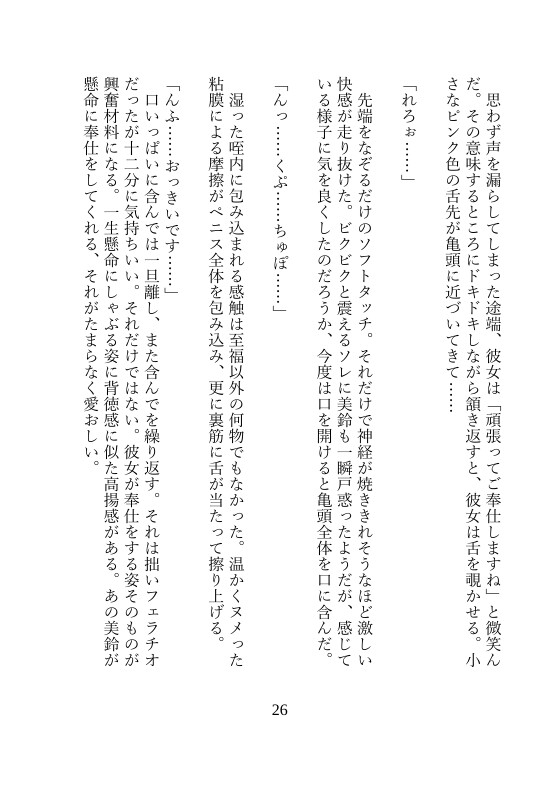 思わず声を漏らしてしまった途端、彼女は「頑張ってご奉仕しますね」と微笑んだ。その意味するところにドキドキしながら頷き返すと、彼女は舌を覗かせる。小さなピンク色の舌先が亀頭に近づいてきて……

「れろぉ……」

先端をなぞるだけのソフトタッチ。それだけで神経が焼ききれそうなほど激しい快感が走り抜けた。ビクビクと震えるソレに美鈴も一瞬戸惑ったようだが、感じている様子に気を良くしたのだろうか、今度は口を開けると亀頭全体を口に含んだ。

「んっ……くぷ……ちゅぽ……」

湿った咥内に包み込まれる感触は至福以外の何物でもなかった。温かくヌメった粘膜による摩擦がペニス全体を包み込み、更に裏筋に舌が当たって擦り上げる。

「んふ……おっきいです……」

口いっぱいに含んでは一旦離し、また含んでを繰り返す。それは拙いフェラチオだったが十二分に気持ちいい。それだけではない。彼女が奉仕をする姿そのものが興奮材料になる。一生懸命にしゃぶる姿に背徳感に似た高揚感がある。あの美鈴が懸命に奉仕をしてくれる、それがたまらなく愛おしい。

26